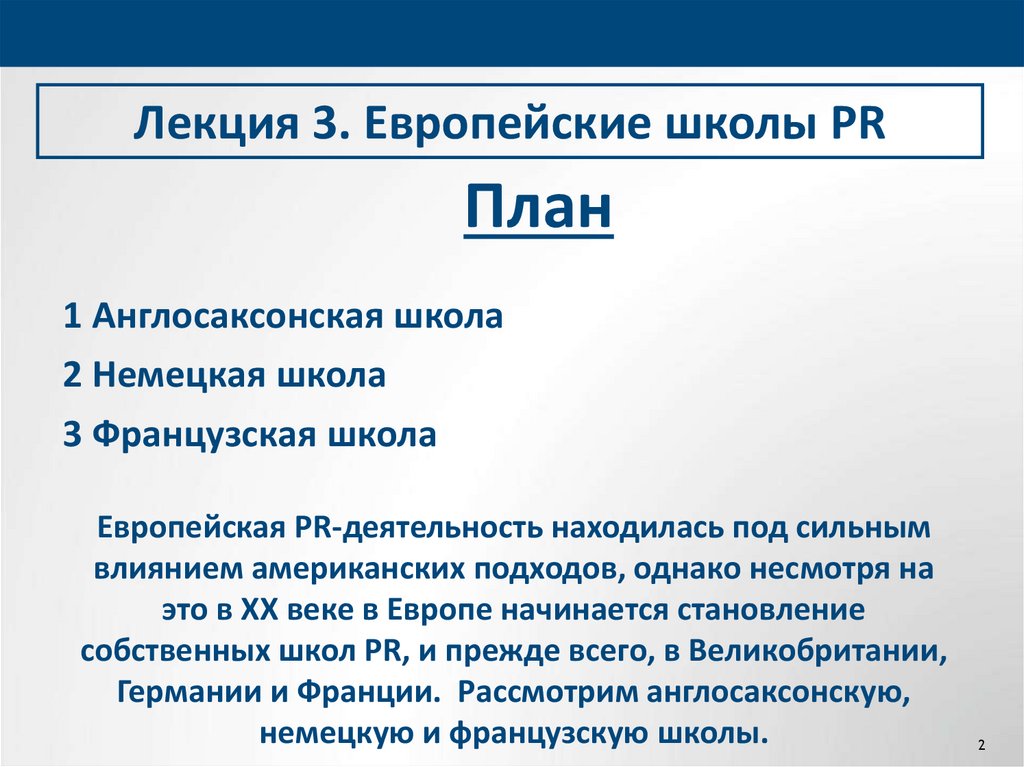 Лекция 3. Европейские школы PR

План

1 Англосаксонская школа

2 Немецкая школа

3 Французская школа

Европейская PR-деятельность находилась под сильным влиянием американских подходов, однако несмотря на это в XX веке в Европе начинается становление собственных школ PR, и прежде всего, в Великобритании, Германии и Франции. Рассмотрим англосаксонскую, немецкую и французскую школы.

2